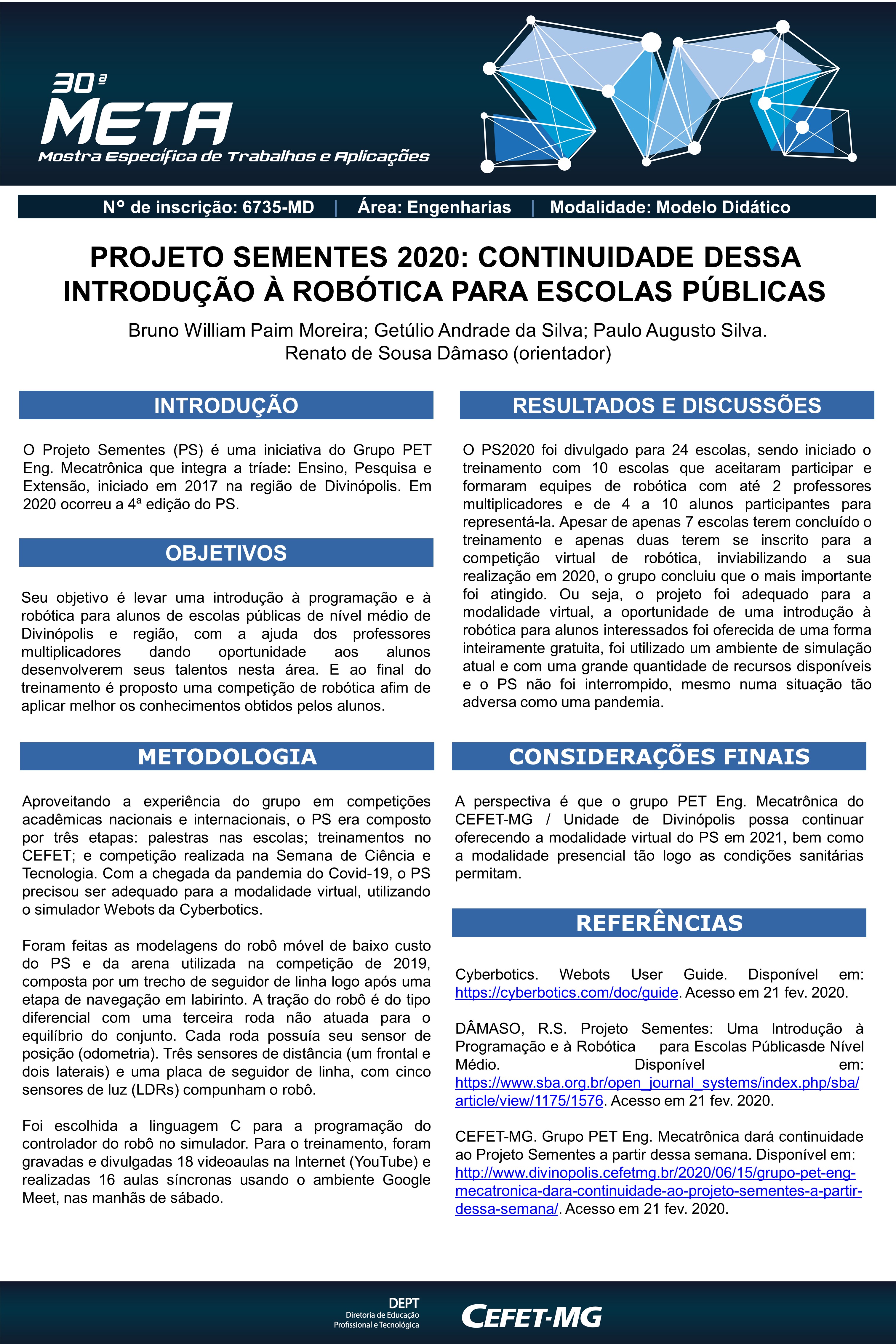 30ª
META
Mostra Específica de Trabalhos e Aplicações

Nº de inscrição: 6735-MD | Área: Engenharias | Modalidade: Modelo Didático

PROJETO SEMENTES 2020: CONTINUIDADE DESSA INTRODUÇÃO À ROBÓTICA PARA ESCOLAS PÚBLICAS

Bruno William Paim Moreira; Getúlio Andrade da Silva; Paulo Augusto Silva.
Renato de Sousa Dâmaso (orientador)

INTRODUÇÃO

O Projeto Sementes (PS) é uma iniciativa do Grupo PET Eng. Mecatrônica que integra a tríade: Ensino, Pesquisa e Extensão, iniciado em 2017 na região de Divinópolis. Em 2020 ocorreu a 4ª edição do PS.

OBJETIVOS

Seu objetivo é levar uma introdução à programação e à robótica para alunos de escolas públicas de nível médio de Divinópolis e região, com a ajuda dos professores multiplicadores dando oportunidade aos alunos desenvolverem seus talentos nesta área. E ao final do treinamento é proposto uma competição de robótica afim de aplicar melhor os conhecimentos obtidos pelos alunos.

METODOLOGIA

Aproveitando a experiência do grupo em competições acadêmicas nacionais e internacionais, o PS era composto por três etapas: palestras nas escolas; treinamentos no CEFET; e competição realizada na Semana de Ciência e Tecnologia. Com a chegada da pandemia do Covid-19, o PS precisou ser adequado para a modalidade virtual, utilizando o simulador Webots da Cyberbotics.

Foram feitas as modelagens do robô móvel de baixo custo do PS e da arena utilizada na competição de 2019, composta por um trecho de seguidor de linha logo após uma etapa de navegação em labirinto. A tração do robô é do tipo diferencial com uma terceira roda não atuada para o equilíbrio do conjunto. Cada roda possuía seu sensor de posição (odometria). Três sensores de distância (um frontal e dois laterais) e uma placa de seguidor de linha, com cinco sensores de luz (LDRs) compunham o robô.

Foi escolhida a linguagem C para a programação do controlador do robô no simulador. Para o treinamento, foram gravadas e divulgadas 18 videoaulas na Internet (YouTube) e realizadas 16 aulas síncronas usando o ambiente Google Meet, nas manhãs de sábado.

RESULTADOS E DISCUSSÕES

O PS2020 foi divulgado para 24 escolas, sendo iniciado o treinamento com 10 escolas que aceitaram participar e formaram equipes de robótica com até 2 professores multiplicadores e de 4 a 10 alunos participantes para representá-la. Apesar de apenas 7 escolas terem concluído o treinamento e apenas duas terem se inscrito para a competição virtual de robótica, inviabilizando a sua realização em 2020, o grupo concluiu que o mais importante foi atingido. Ou seja, o projeto foi adequado para a modalidade virtual, a oportunidade de uma introdução à robótica para alunos interessados foi oferecida de uma forma inteiramente gratuita, foi utilizado um ambiente de simulação atual e com uma grande quantidade de recursos disponíveis e o PS não foi interrompido, mesmo numa situação tão adversa como uma pandemia.

CONSIDERAÇÕES FINAIS

A perspectiva é que o grupo PET Eng. Mecatrônica do CEFET-MG / Unidade de Divinópolis possa continuar oferecendo a modalidade virtual do PS em 2021, bem como a modalidade presencial tão logo as condições sanitárias permitam.

REFERÊNCIAS

Cyberbotics. Webots User Guide. Disponível em: https://cyberbotics.com/doc/guide. Acesso em 21 fev. 2020.

DÂMASO, R.S. Projeto Sementes: Uma Introdução à Programação e à Robótica para Escolas Públicasde Nível Médio. Disponível em: https://www.sba.org.br/open_journal_systems/index.php/sba/article/view/1175/1576. Acesso em 21 fev. 2020.

CEFET-MG. Grupo PET Eng. Mecatrônica dará continuidade ao Projeto Sementes a partir dessa semana. Disponível em: http://www.divinopolis.cefetmg.br/2020/06/15/grupo-pet-eng-mecatronica-dara-continuidade-ao-projeto-sementes-a-partir-dessa-semana/. Acesso em 21 fev. 2020.

DEPT
Diretoria de Educação Profissional e Tecnológica
CEFET-MG